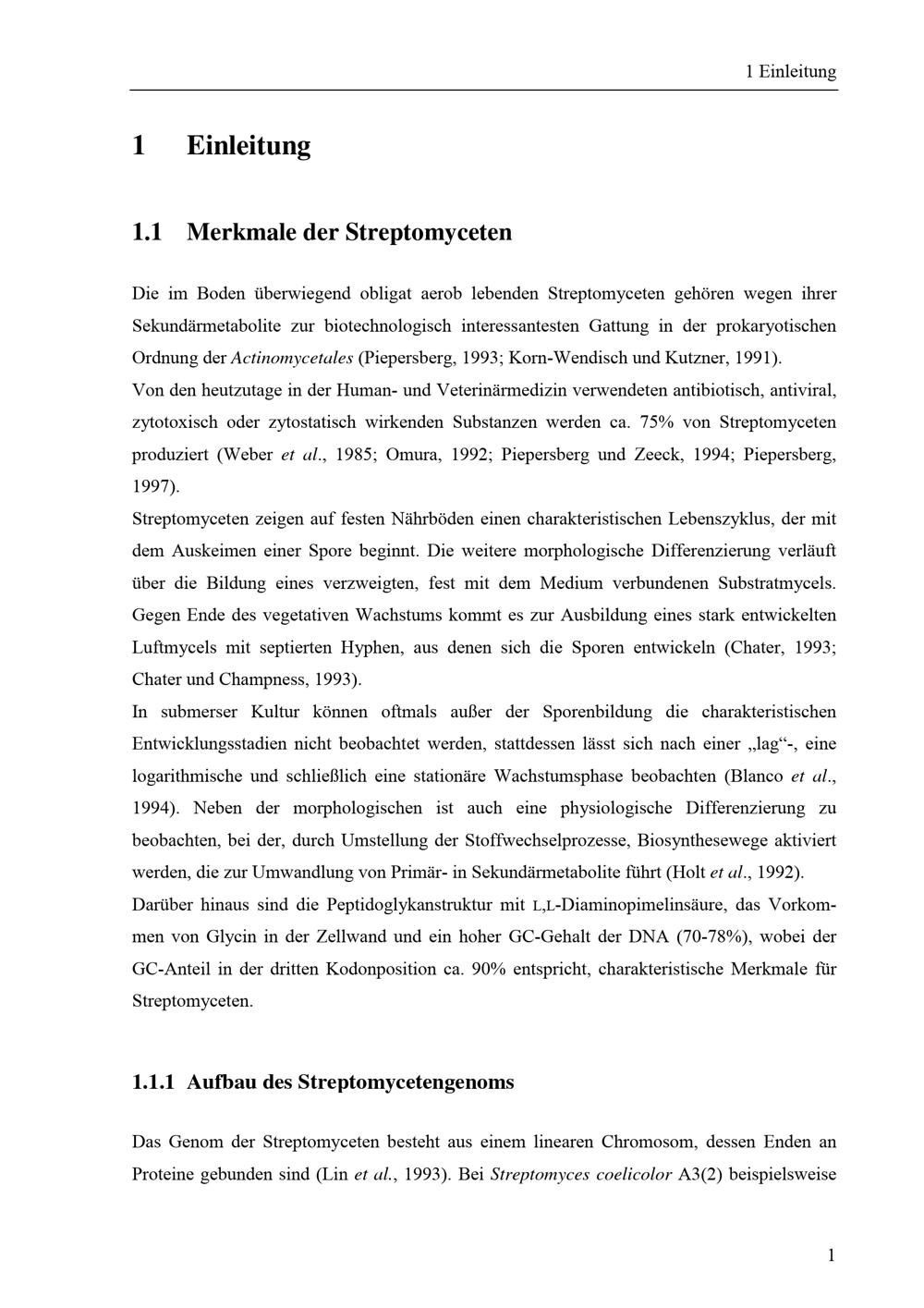 1 Einleitung

1 Einleitung

1.1 Merkmale der Streptomyceten

Die im Boden überwiegend obligat aerob lebenden Streptomyceten gehören wegen ihrer Sekundärmetabolite zur biotechnologisch interessantesten Gattung in der prokaryotischen Ordnung der Actinomycetales (Piepersberg, 1993; Korn-Wendisch und Kutzner, 1991).
Von den heutzutage in der Human- und Veterinärmedizin verwendeten antibiotisch, antiviral, zytotoxisch oder zytostatisch wirkenden Substanzen werden ca. 75% von Streptomyceten produziert (Weber et al., 1985; Omura, 1992; Piepersberg und Zeeck, 1994; Piepersberg, 1997).
Streptomyceten zeigen auf festen Nährböden einen charakteristischen Lebenszyklus, der mit dem Auskeimen einer Spore beginnt. Die weitere morphologische Differenzierung verläuft über die Bildung eines verzweigten, fest mit dem Medium verbundenen Substratmycels. Gegen Ende des vegetativen Wachstums kommt es zur Ausbildung eines stark entwickelten Luftmycels mit septierten Hyphen, aus denen sich die Sporen entwickeln (Chater, 1993; Chater und Champness, 1993).
In submerser Kultur können oftmals außer der Sporenbildung die charakteristischen Entwicklungsstadien nicht beobachtet werden, stattdessen lässt sich nach einer „lag“-, eine logarithmische und schließlich eine stationäre Wachstumsphase beobachten (Blanco et al., 1994). Neben der morphologischen ist auch eine physiologische Differenzierung zu beobachten, bei der, durch Umstellung der Stoffwechselprozesse, Biosynthesewege aktiviert werden, die zur Umwandlung von Primär- in Sekundärmetabolite führt (Holt et al., 1992).
Darüber hinaus sind die Peptidoglykanstruktur mit L,L-Diaminopimelinsäure, das Vorkommen von Glycin in der Zellwand und ein hoher GC-Gehalt der DNA (70-78%), wobei der GC-Anteil in der dritten Kodonposition ca. 90% entspricht, charakteristische Merkmale für Streptomyceten.

1.1.1 Aufbau des Streptomycetengenoms

Das Genom der Streptomyceten besteht aus einem linearen Chromosom, dessen Enden an Proteine gebunden sind (Lin et al., 1993). Bei Streptomyces coelicolor A3(2) beispielsweise

1